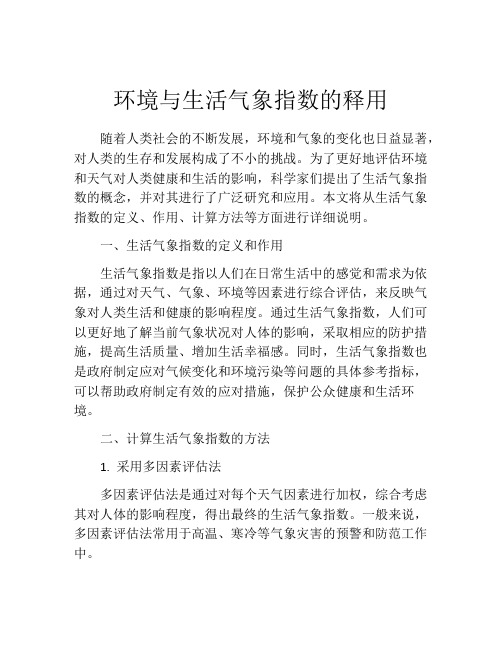 环境与生活气象指数的释用

随着人类社会的不断发展，环境和气象的变化也日益显著，对人类的生存和发展构成了不小的挑战。为了更好地评估环境和天气对人类健康和生活的影响，科学家们提出了生活气象指数的概念，并对其进行了广泛研究和应用。本文将从生活气象指数的定义、作用、计算方法等方面进行详细说明。

一、生活气象指数的定义和作用

生活气象指数是指以人们在日常生活中的感觉和需求为依据，通过对天气、气象、环境等因素进行综合评估，来反映气象对人类生活和健康的影响程度。通过生活气象指数，人们可以更好地了解当前气象状况对人体的影响，采取相应的防护措施，提高生活质量、增加生活幸福感。同时，生活气象指数也是政府制定应对气候变化和环境污染等问题的具体参考指标，可以帮助政府制定有效的应对措施，保护公众健康和生活环境。

二、计算生活气象指数的方法

1. 采用多因素评估法

多因素评估法是通过对每个天气因素进行加权，综合考虑其对人体的影响程度，得出最终的生活气象指数。一般来说，多因素评估法常用于高温、寒冷等气象灾害的预警和防范工作中。